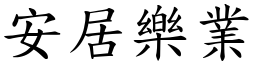 安居樂業